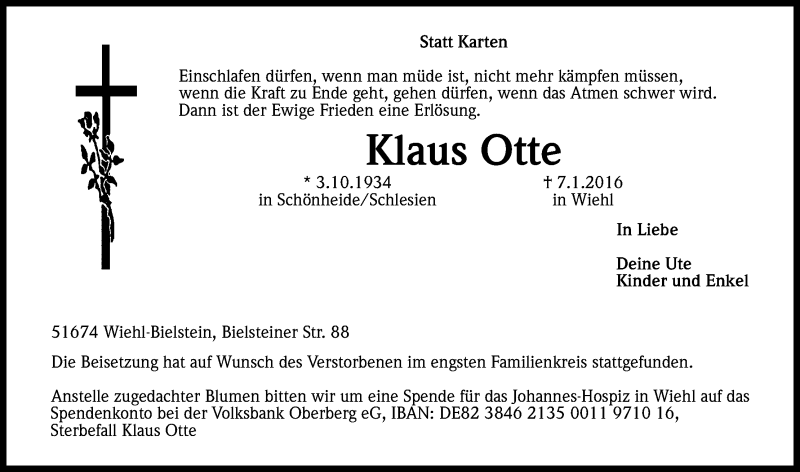 Statt Karten

Einschlafen dürfen, wenn man müde ist, nicht mehr kämpfen müssen, wenn die Kraft zu Ende geht, gehen dürfen, wenn das Atmen schwer wird. Dann ist der Ewige Frieden eine Erlösung.

Klaus Otte

* 3.10.1934
in Schönheide/Schlesien

† 7.1.2016
in Wiehl

In Liebe

Deine Ute
Kinder und Enkel

51674 Wiehl-Bielstein, Bielsteiner Str. 88

Die Beisetzung hat auf Wunsch des Verstorbenen im engsten Familienkreis stattgefunden.

Anstelle zugedachter Blumen bitten wir um eine Spende für das Johannes-Hospiz in Wiehl auf das Spendenkonto bei der Volksbank Oberberg eG, IBAN: DE82 3846 2135 0011 9710 16, Sterbefall Klaus Otte